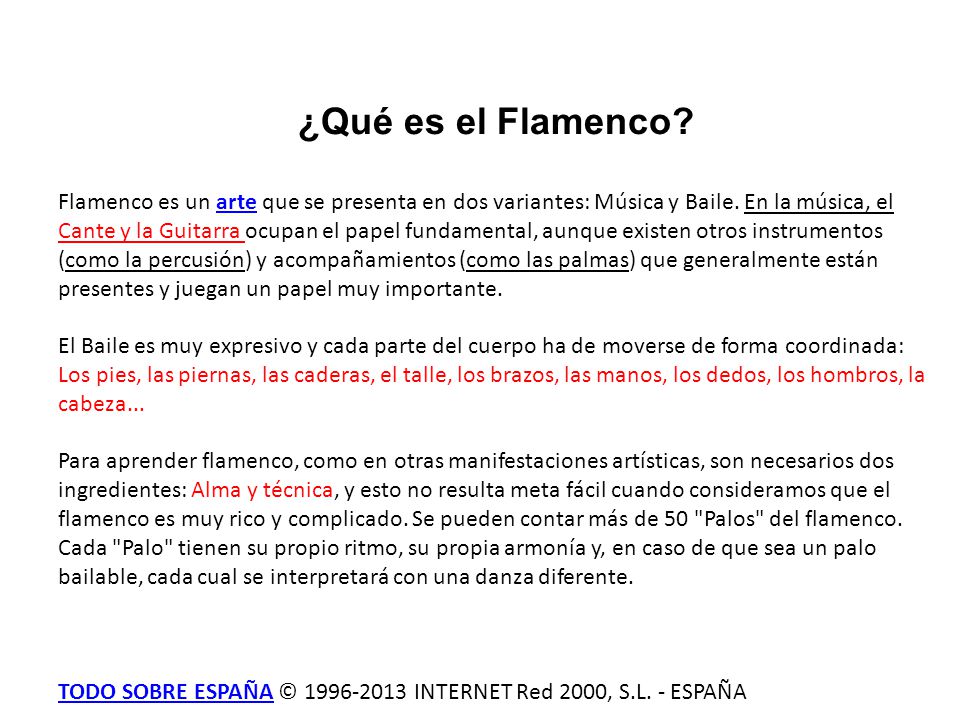 ¿Qué es el Flamenco?

Flamenco es un arte que se presenta en dos variantes: Música y Baile. En la música, el Cante y la Guitarra ocupan el papel fundamental, aunque existen otros instrumentos (como la percusión) y acompañamientos (como las palmas) que generalmente están presentes y juegan un papel muy importante.

El Baile es muy expresivo y cada parte del cuerpo ha de moverse de forma coordinada: Los pies, las piernas, las caderas, el talle, los brazos, las manos, los dedos, los hombros, la cabeza...

Para aprender flamenco, como en otras manifestaciones artísticas, son necesarios dos ingredientes: Alma y técnica, y esto no resulta meta fácil cuando consideramos que el flamenco es muy rico y complicado. Se pueden contar más de 50 "Palos" del flamenco. Cada "Palo" tienen su propio ritmo, su propia armonía y, en caso de que sea un palo bailable, cada cual se interpretará con una danza diferente.

TODO SOBRE ESPAÑA © 1996-2013 INTERNET Red 2000, S.L. - ESPAÑA